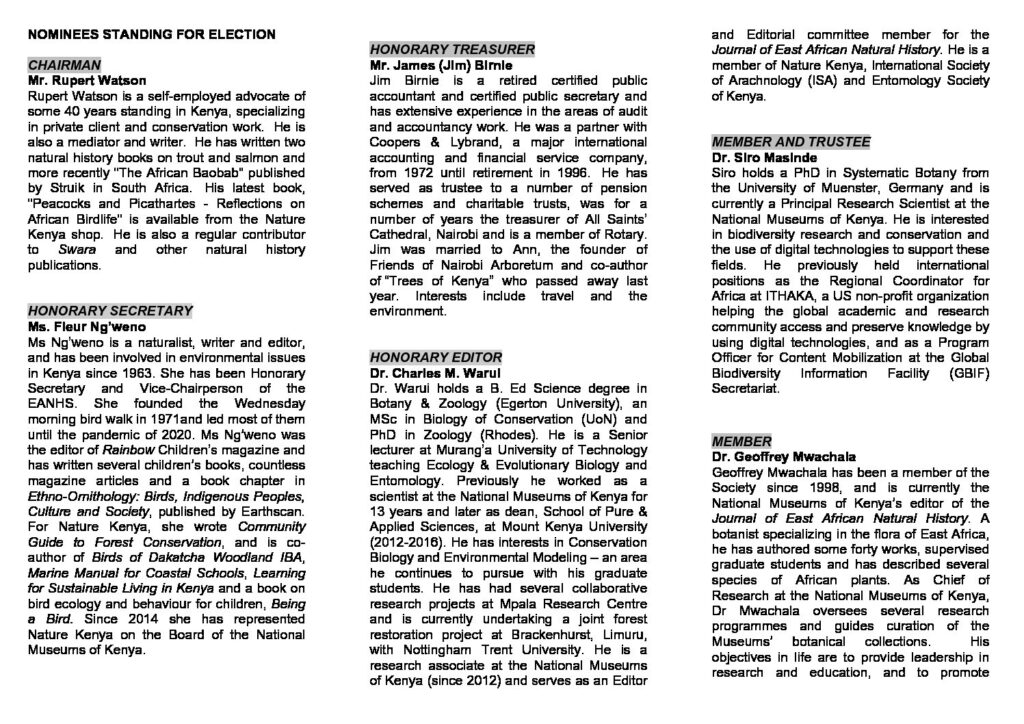 NOMINEES STANDING FOR ELECTION

CHAIRMAN
Mr. Rupert Watson
Rupert Watson is a self-employed advocate of some 40 years standing in Kenya, specializing in private client and conservation work. He is also a mediator and writer. He has written two natural history books on trout and salmon and more recently "The African Baobab" published by Struik in South Africa. His latest book, "Peacocks and Picathartes - Reflections on African Birdlife" is available from the Nature Kenya shop. He is also a regular contributor to Swara and other natural history publications.

HONORARY SECRETARY
Ms. Fleur Ng'weno
Ms Ng'weno is a naturalist, writer and editor, and has been involved in environmental issues in Kenya since 1963. She has been Honorary Secretary and Vice-Chairperson of the EANHS. She founded the Wednesday morning bird walk in 1971and led most of them until the pandemic of 2020. Ms Ng'weno was the editor of Rainbow Children's magazine and has written several children's books, countless magazine articles and a book chapter in Ethno-Ornithology: Birds, Indigenous Peoples, Culture and Society, published by Earthscan. For Nature Kenya, she wrote Community Guide to Forest Conservation, and is co-author of Birds of Dakatcha Woodland IBA, Marine Manual for Coastal Schools, Learning for Sustainable Living in Kenya and a book on bird ecology and behaviour for children, Being a Bird. Since 2014 she has represented Nature Kenya on the Board of the National Museums of Kenya.

HONORARY TREASURER
Mr. James (Jim) Birnie
Jim Birnie is a retired certified public accountant and certified public secretary and has extensive experience in the areas of audit and accountancy work. He was a partner with Coopers & Lybrand, a major international accounting and financial service company, from 1972 until retirement in 1996. He has served as trustee to a number of pension schemes and charitable trusts, was for a number of years the treasurer of All Saints' Cathedral, Nairobi and is a member of Rotary. Jim was married to Ann, the founder of Friends of Nairobi Arboretum and co-author of "Trees of Kenya" who passed away last year. Interests include travel and the environment.

HONORARY EDITOR
Dr. Charles M. Warui
Dr. Warui holds a B. Ed Science degree in Botany & Zoology (Egerton University), an MSc in Biology of Conservation (UoN) and PhD in Zoology (Rhodes). He is a Senior lecturer at Murang'a University of Technology teaching Ecology & Evolutionary Biology and Entomology. Previously he worked as a scientist at the National Museums of Kenya for 13 years and later as dean, School of Pure & Applied Sciences, at Mount Kenya University (2012-2016). He has interests in Conservation Biology and Environmental Modeling – an area he continues to pursue with his graduate students. He has had several collaborative research projects at Mpala Research Centre and is currently undertaking a joint forest restoration project at Brackenhurst, Limuru, with Nottingham Trent University. He is a research associate at the National Museums of Kenya (since 2012) and serves as an Editor and Editorial committee member for the Journal of East African Natural History. He is a member of Nature Kenya, International Society of Arachnology (ISA) and Entomology Society of Kenya.

MEMBER AND TRUSTEE
Dr. Siro Masinde
Siro holds a PhD in Systematic Botany from the University of Muenster, Germany and is currently a Principal Research Scientist at the National Museums of Kenya. He is interested in biodiversity research and conservation and the use of digital technologies to support these fields. He previously held international positions as the Regional Coordinator for Africa at ITHAKA, a US non-profit organization helping the global academic and research community access and preserve knowledge by using digital technologies, and as a Program Officer for Content Mobilization at the Global Biodiversity Information Facility (GBIF) Secretariat.

MEMBER
Dr. Geoffrey Mwachala
Geoffrey Mwachala has been a member of the Society since 1998, and is currently the National Museums of Kenya's editor of the Journal of East African Natural History. A botanist specializing in the flora of East Africa, he has authored some forty works, supervised graduate students and has described several species of African plants. As Chief of Research at the National Museums of Kenya, Dr Mwachala oversees several research programmes and guides curation of the Museums' botanical collections. His objectives in life are to provide leadership in research and education, and to promote